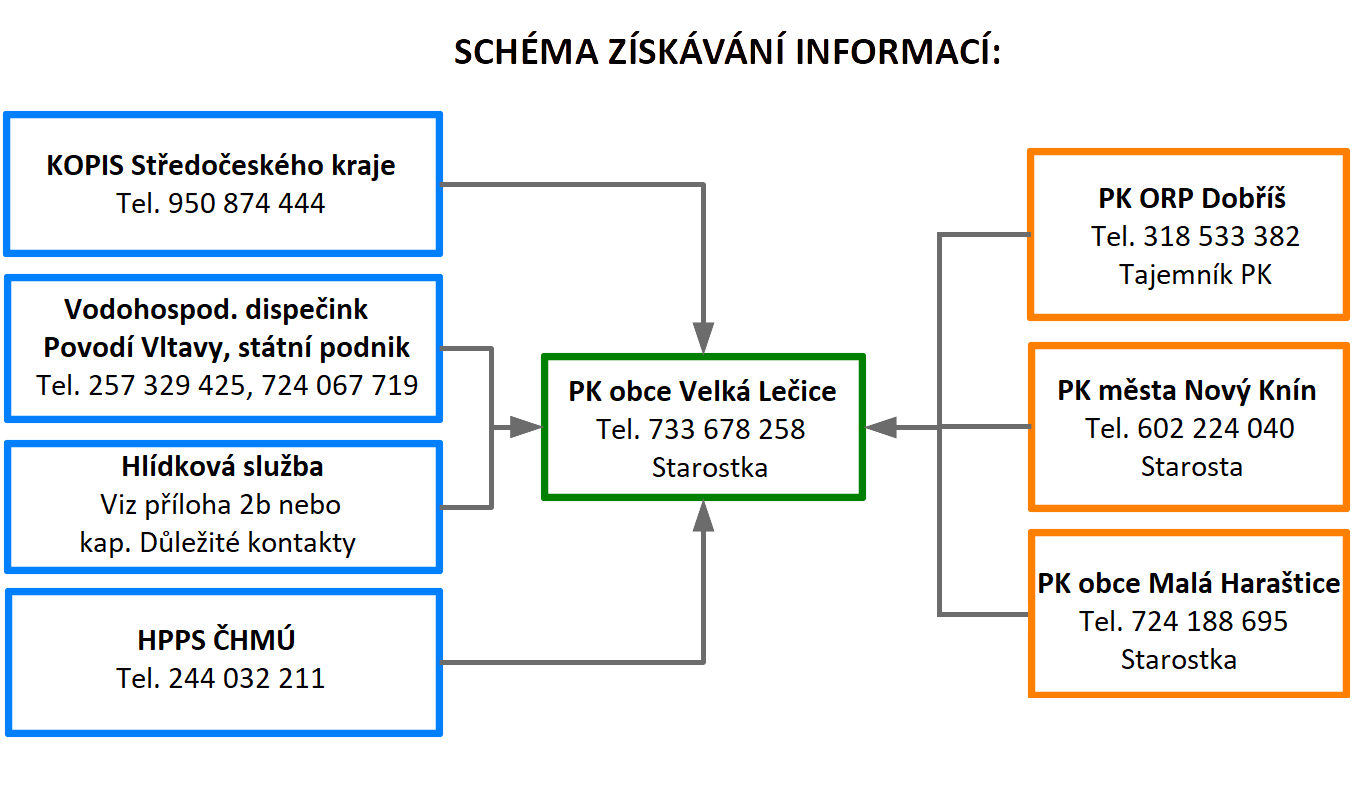 SCHÉMA ZÍSKÁVÁNÍ INFORMACÍ:

KOPIS Středočeského kraje
Tel. 950 874 444

Vodohospod. dispečink
Povodí Vltavy, státní podnik
Tel. 257 329 425, 724 067 719

Hlídková služba
Viz příloha 2b nebo
kap. Důležité kontakty

HPPS ČHMÚ
Tel. 244 032 211

PK obce Velká Lečice
Tel. 733 678 258
Starostka

PK ORP Dobříš
Tel. 318 533 382
Tajemník PK

PK města Nový Knín
Tel. 602 224 040
Starosta

PK obce Malá Haraštice
Tel. 724 188 695
Starostka